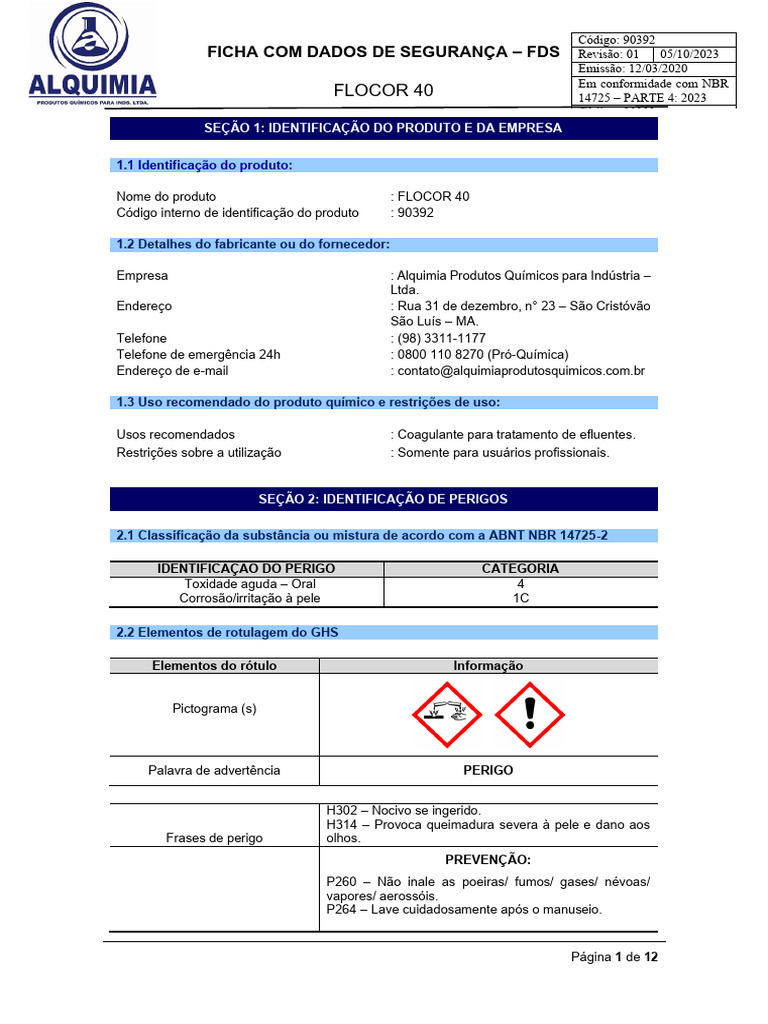 ALQUIMIA
PRODUTOS QUÍMICOS PARA INDS. LTDA.

FICHA COM DADOS DE SEGURANÇA – FDS

FLOCOR 40

| Código: 90392 | |
|---|---|
| Revisão: 01 | 05/10/2023 |
| Emissão: 12/03/2020 | |
| Em conformidade com NBR 14725 – PARTE 4: 2023 | |

SEÇÃO 1: IDENTIFICAÇÃO DO PRODUTO E DA EMPRESA

1.1 Identificação do produto:

Nome do produto : FLOCOR 40
Código interno de identificação do produto : 90392

1.2 Detalhes do fabricante ou do fornecedor:

Empresa : Alquimia Produtos Químicos para Indústria – Ltda.
Endereço : Rua 31 de dezembro, n° 23 – São Cristóvão São Luís – MA.
Telefone : (98) 3311-1177
Telefone de emergência 24h : 0800 110 8270 (Pró-Química)
Endereço de e-mail : contato@alquimiaprodutosquimicos.com.br

1.3 Uso recomendado do produto químico e restrições de uso:

Usos recomendados : Coagulante para tratamento de efluentes.
Restrições sobre a utilização : Somente para usuários profissionais.

SEÇÃO 2: IDENTIFICAÇÃO DE PERIGOS

2.1 Classificação da substância ou mistura de acordo com a ABNT NBR 14725-2

| IDENTIFICAÇAO DO PERIGO | CATEGORIA |
|---|---|
| Toxidade aguda – Oral | 4 |
| Corrosão/irritação à pele | 1C |

2.2 Elementos de rotulagem do GHS

| Elementos do rótulo | Informação |
|---|---|
| Pictograma (s) | |
| Palavra de advertência | PERIGO |

| | |
|---|---|
| Frases de perigo | H302 – Nocivo se ingerido. H314 – Provoca queimadura severa à pele e dano aos olhos. |
| | PREVENÇÃO: P260 – Não inale as poeiras/ fumos/ gases/ névoas/ vapores/ aerossóis. P264 – Lave cuidadosamente após o manuseio. |

Página 1 de 12